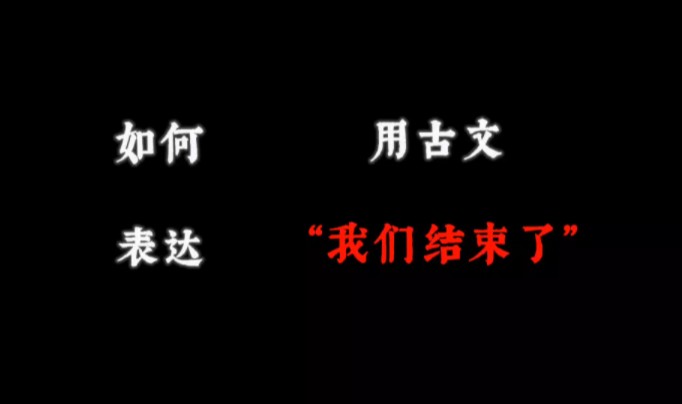 如何 用古文

表达 “我们结束了”